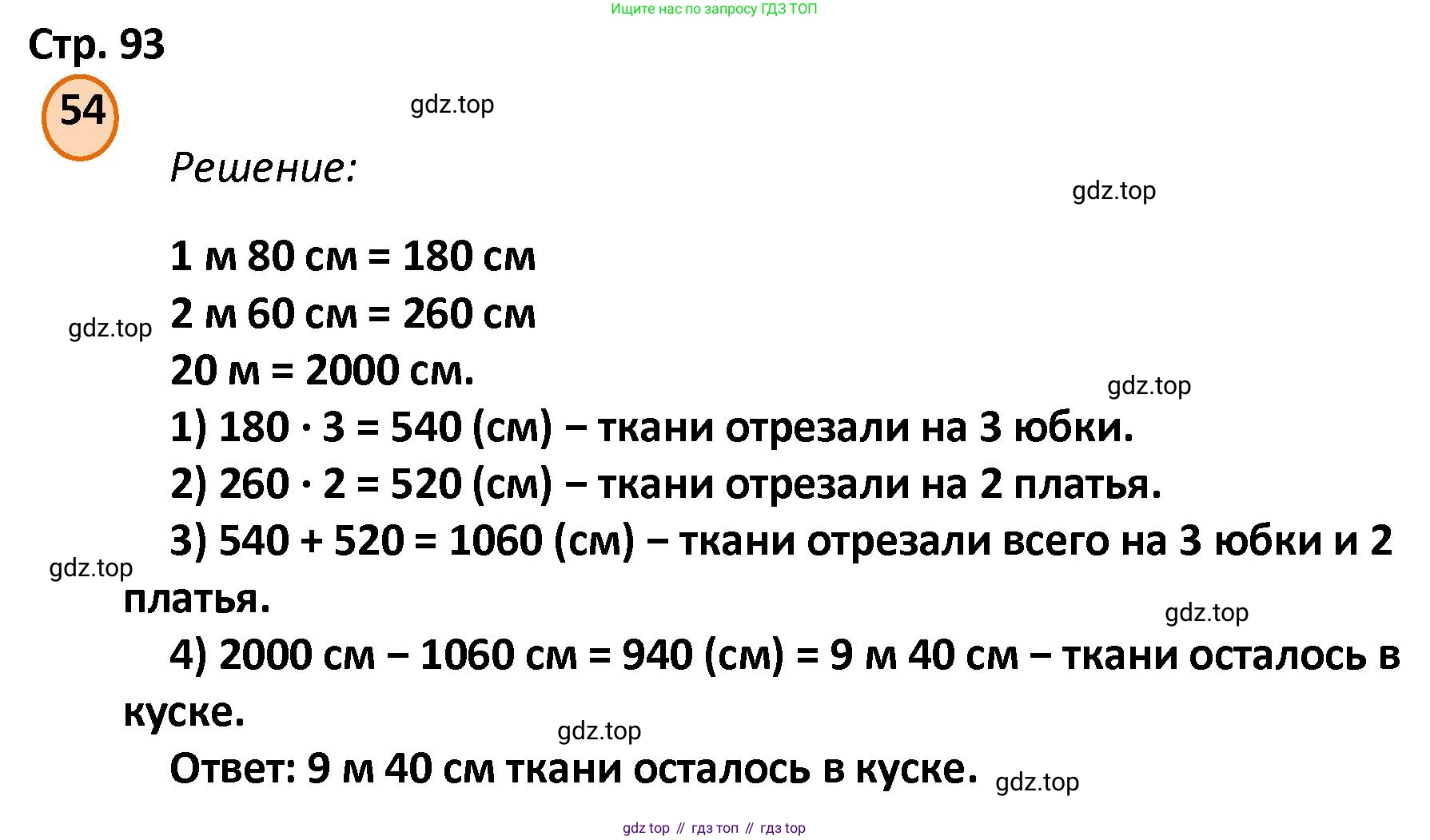 Ищите нас по запросу ГДЗ ТОП

Стр. 93

54

gdz.top

Решение:

gdz.top

1 м 80 см = 180 см
2 м 60 см = 260 см
gdz.top
20 м = 2000 см.
gdz.top
1) $180 \cdot 3 = 540$ (см) – ткани отрезали на 3 юбки.
2) $260 \cdot 2 = 520$ (см) – ткани отрезали на 2 платья.
3) $540 + 520 = 1060$ (см) – ткани отрезали всего на 3 юбки и 2 платья.
gdz.top
gdz.top
4) 2000 см – 1060 см = 940 (см) = 9 м 40 см – ткани осталось в куске.
gdz.top
Ответ: 9 м 40 см ткани осталось в куске.
gdz.top

gdz top // гдз топ // гдз top